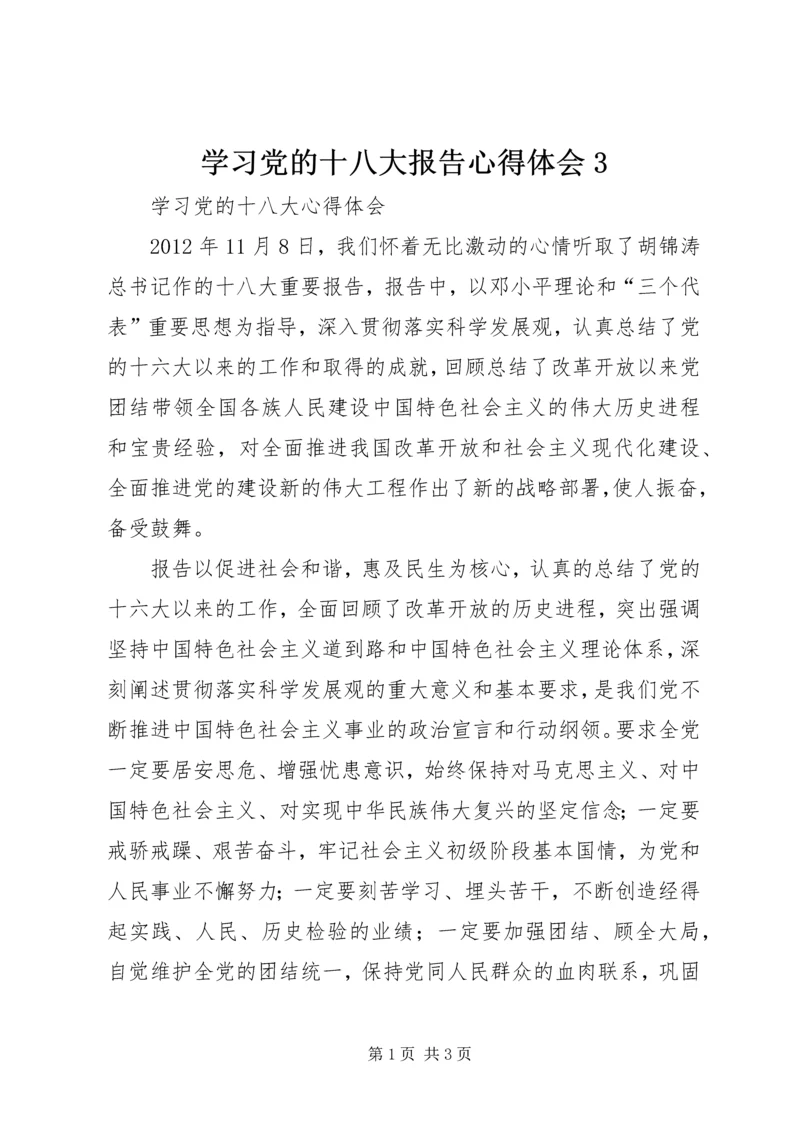 学习党的十八大报告心得体会 3

学习党的十八大心得体会

2012 年 11 月 8 日，我们怀着无比激动的心情听取了胡锦涛总书记作的十八大重要报告，报告中，以邓小平理论和“三个代表”重要思想为指导，深入贯彻落实科学发展观，认真总结了党的十六大以来的工作和取得的成就，回顾总结了改革开放以来党团结带领全国各族人民建设中国特色社会主义的伟大历史进程和宝贵经验，对全面推进我国改革开放和社会主义现代化建设、全面推进党的建设新的伟大工程作出了新的战略部署，使人振奋，备受鼓舞。

报告以促进社会和谐，惠及民生为核心，认真的总结了党的十六大以来的工作，全面回顾了改革开放的历史进程，突出强调坚持中国特色社会主义道到路和中国特色社会主义理论体系，深刻阐述贯彻落实科学发展观的重大意义和基本要求，是我们党不断推进中国特色社会主义事业的政治宣言和行动纲领。要求全党一定要居安思危、增强忧患意识，始终保持对马克思主义、对中国特色社会主义、对实现中华民族伟大复兴的坚定信念；一定要戒骄戒躁、艰苦奋斗，牢记社会主义初级阶段基本国情，为党和人民事业不懈努力；一定要刻苦学习、埋头苦干，不断创造经得起实践、人民、历史检验的业绩；一定要加强团结、顾全大局，自觉维护全党的团结统一，保持党同人民群众的血肉联系，巩固

第 1 页 共 3 页